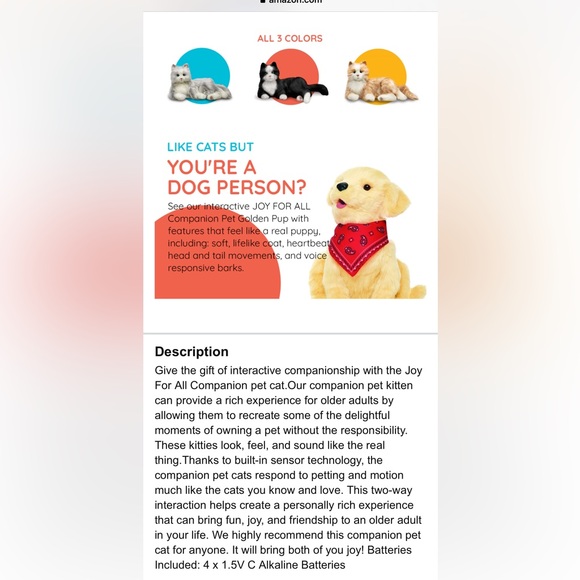 amazon.com

ALL 3 COLORS

LIKE CATS BUT
YOU'RE A DOG PERSON?
See our interactive JOY FOR ALL Companion Pet Golden Pup with features that feel like a real puppy, including: soft, lifelike coat, heartbeat, head and tail movements, and voice responsive barks.

Description
Give the gift of interactive companionship with the Joy For All Companion pet cat.Our companion pet kitten can provide a rich experience for older adults by allowing them to recreate some of the delightful moments of owning a pet without the responsibility. These kitties look, feel, and sound like the real thing.Thanks to built-in sensor technology, the companion pet cats respond to petting and motion much like the cats you know and love. This two-way interaction helps create a personally rich experience that can bring fun, joy, and friendship to an older adult in your life. We highly recommend this companion pet cat for anyone. It will bring both of you joy! Batteries Included: 4 x 1.5V C Alkaline Batteries